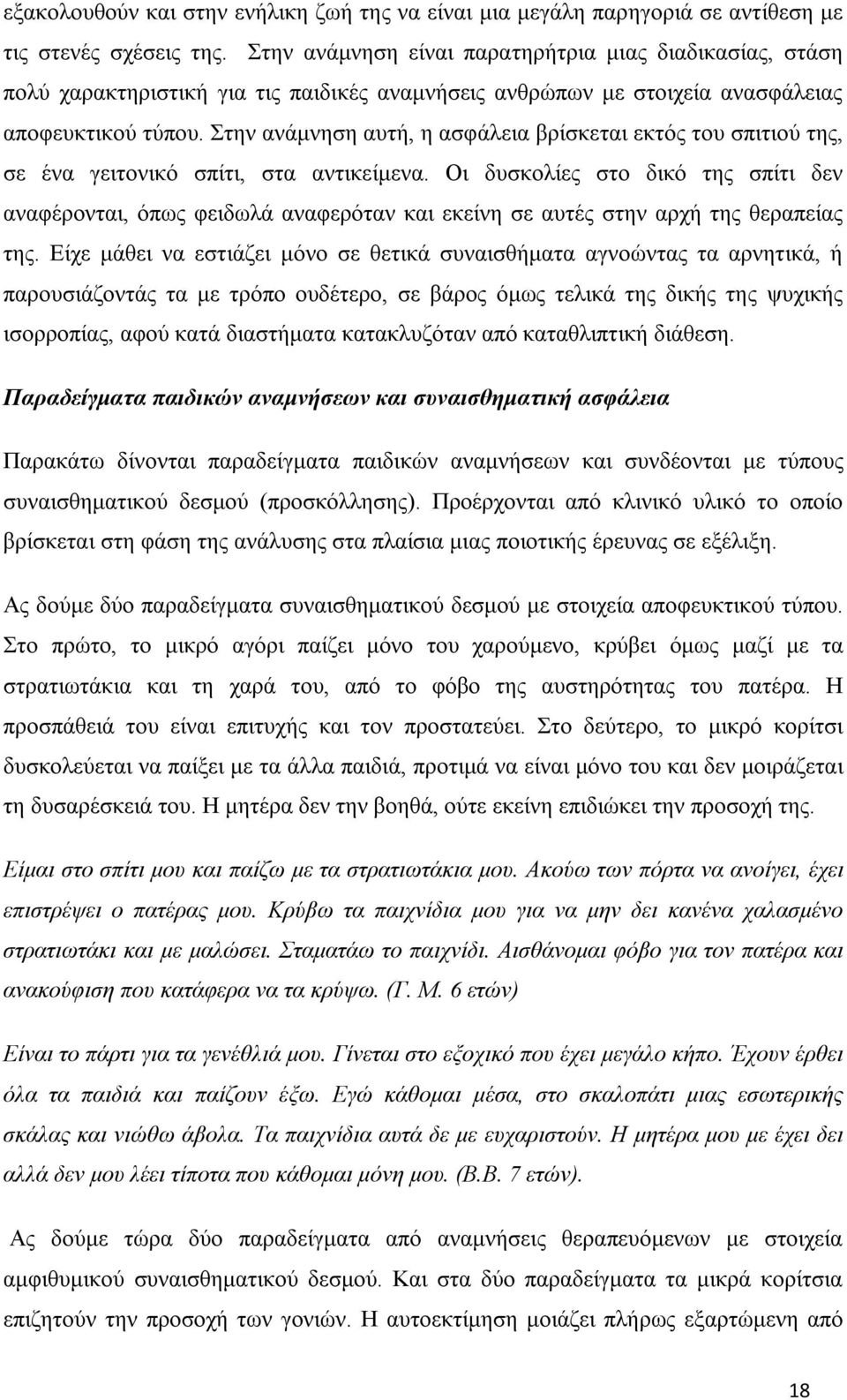 εξακολουθούν και στην ενήλικη ζωή της να είναι μια μεγάλη παρηγοριά σε αντίθεση με τις στενές σχέσεις της. Στην ανάμνηση είναι παρατηρήτρια μιας διαδικασίας, στάση πολύ χαρακτηριστική για τις παιδικές αναμνήσεις ανθρώπων με στοιχεία ανασφάλειας αποφευκτικού τύπου. Στην ανάμνηση αυτή, η ασφάλεια βρίσκεται εκτός του σπιτιού της, σε ένα γειτονικό σπίτι, στα αντικείμενα. Οι δυσκολίες στο δικό της σπίτι δεν αναφέρονται, όπως φειδωλά αναφερόταν και εκείνη σε αυτές στην αρχή της θεραπείας της. Είχε μάθει να εστιάζει μόνο σε θετικά συναισθήματα αγνοώντας τα αρνητικά, ή παρουσιάζοντάς τα με τρόπο ουδέτερο, σε βάρος όμως τελικά της δικής της ψυχικής ισορροπίας, αφού κατά διαστήματα κατακλυζόταν από καταθλιπτική διάθεση.

Παραδείγματα παιδικών αναμνήσεων και συναισθηματική ασφάλεια

Παρακάτω δίνονται παραδείγματα παιδικών αναμνήσεων και συνδέονται με τύπους συναισθηματικού δεσμού (προσκόλλησης). Προέρχονται από κλινικό υλικό το οποίο βρίσκεται στη φάση της ανάλυσης στα πλαίσια μιας ποιοτικής έρευνας σε εξέλιξη.

Ας δούμε δύο παραδείγματα συναισθηματικού δεσμού με στοιχεία αποφευκτικού τύπου. Στο πρώτο, το μικρό αγόρι παίζει μόνο του χαρούμενο, κρύβει όμως μαζί με τα στρατιωτάκια και τη χαρά του, από το φόβο της αυστηρότητας του πατέρα. Η προσπάθειά του είναι επιτυχής και τον προστατεύει. Στο δεύτερο, το μικρό κορίτσι δυσκολεύεται να παίξει με τα άλλα παιδιά, προτιμά να είναι μόνο του και δεν μοιράζεται τη δυσαρέσκειά του. Η μητέρα δεν την βοηθά, ούτε εκείνη επιδιώκει την προσοχή της.

Είμαι στο σπίτι μου και παίζω με τα στρατιωτάκια μου. Ακούω των πόρτα να ανοίγει, έχει επιστρέψει ο πατέρας μου. Κρύβω τα παιχνίδια μου για να μην δει κανένα χαλασμένο στρατιωτάκι και με μαλώσει. Σταματάω το παιχνίδι. Αισθάνομαι φόβο για τον πατέρα και ανακούφιση που κατάφερα να τα κρύψω. (Γ. Μ. 6 ετών)

Είναι το πάρτι για τα γενέθλιά μου. Γίνεται στο εξοχικό που έχει μεγάλο κήπο. Έχουν έρθει όλα τα παιδιά και παίζουν έξω. Εγώ κάθομαι μέσα, στο σκαλοπάτι μιας εσωτερικής σκάλας και νιώθω άβολα. Τα παιχνίδια αυτά δε με ευχαριστούν. Η μητέρα μου με έχει δει αλλά δεν μου λέει τίποτα που κάθομαι μόνη μου. (Β.Β. 7 ετών).

Ας δούμε τώρα δύο παραδείγματα από αναμνήσεις θεραπευόμενων με στοιχεία αμφιθυμικού συναισθηματικού δεσμού. Και στα δύο παραδείγματα τα μικρά κορίτσια επιζητούν την προσοχή των γονιών. Η αυτοεκτίμηση μοιάζει πλήρως εξαρτώμενη από

18